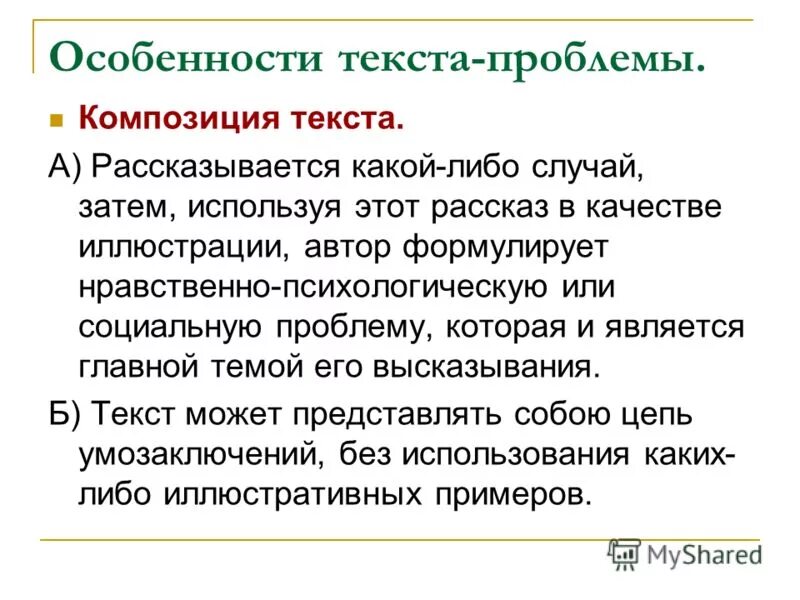 Особенности текста-проблемы.

Композиция текста.

А) Рассказывается какой-либо случай, затем, используя этот рассказ в качестве иллюстрации, автор формулирует нравственно-психологическую или социальную проблему, которая и является главной темой его высказывания.

Б) Текст может представлять собою цепь умозаключений, без использования каких-либо иллюстративных примеров.

MyShared